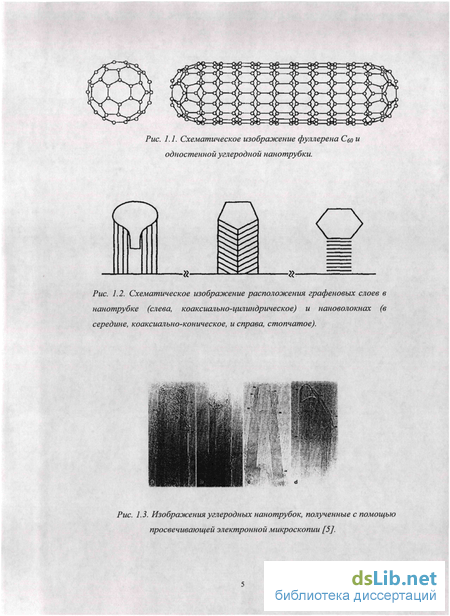 Рис. 1.1. Схематическое изображение фуллерена $C_{60}$ и одностенной углеродной нанотрубки.

Рис. 1.2. Схематическое изображение расположения графеновых слоев в нанотрубке (слева, коаксиально-цилиндрическое) и нановолокнах (в середине, коаксиально-коническое, и справа, стопчатое).

Рис. 1.3. Изображения углеродных нанотрубок, полученные с помощью просвечивающей электронной микроскопии [5].

5

dsLib.net
библиотека диссертаций